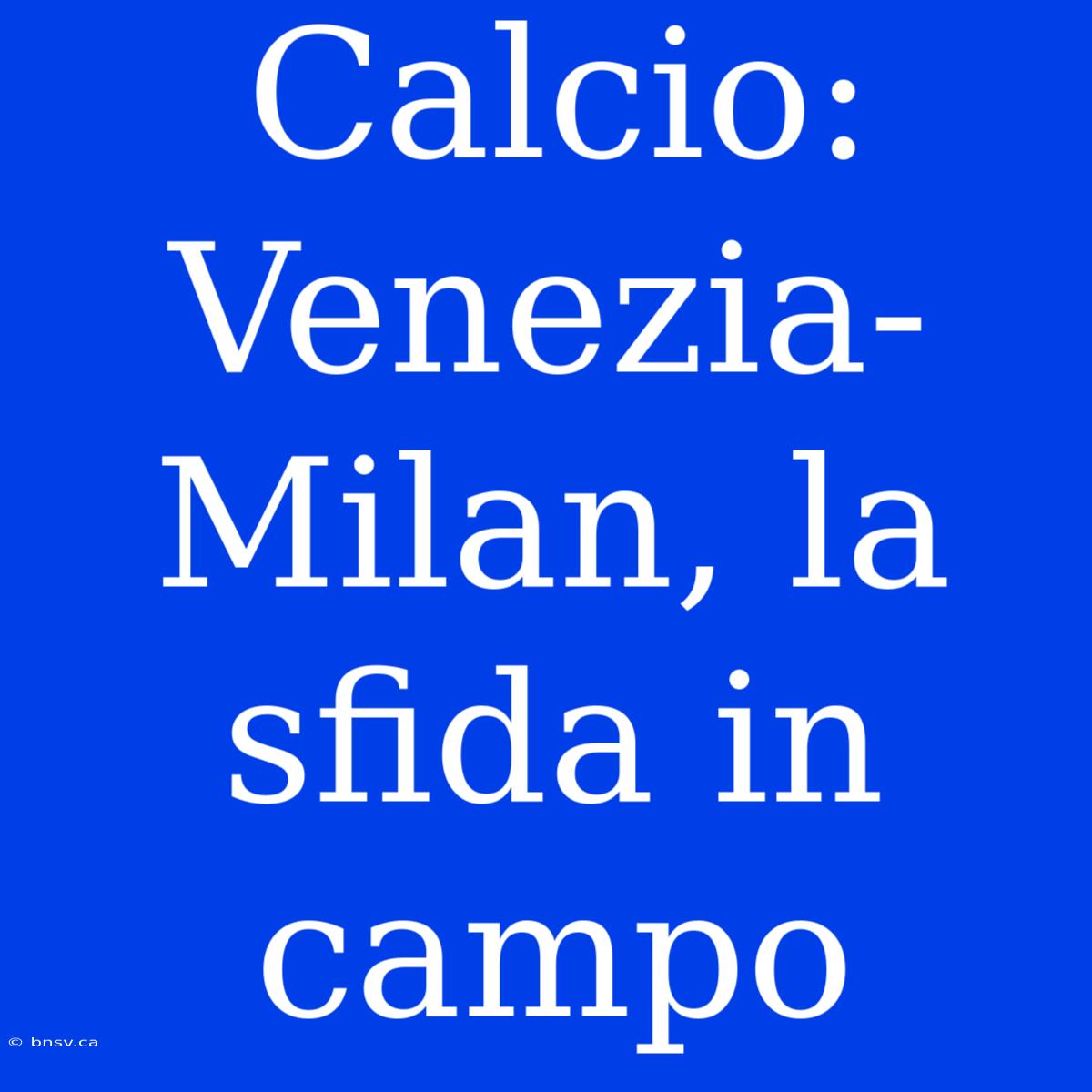 Calcio: Venezia-Milan, la sfida in campo

© bnsv.ca